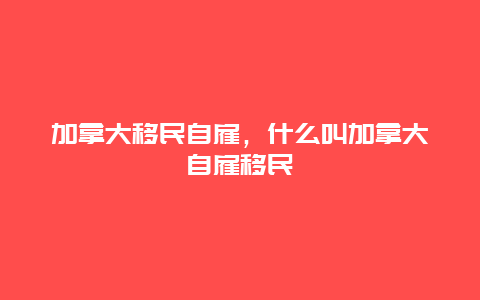 加拿大移民自雇，什么叫加拿大自雇移民